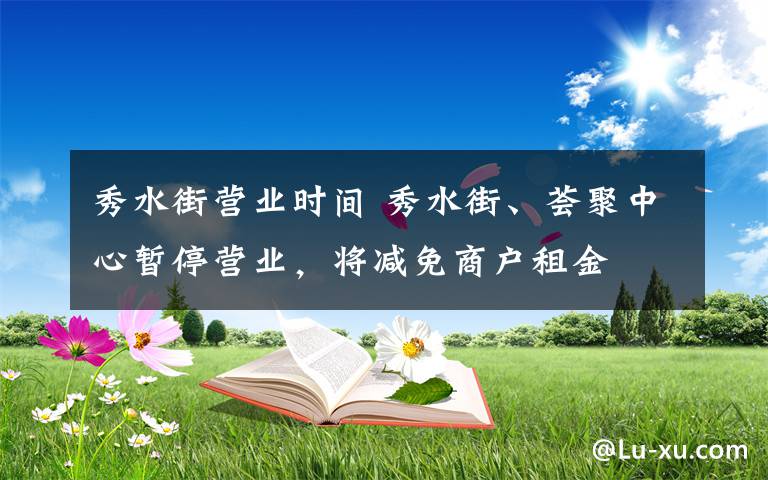 秀水街营业时间 秀水街、荟聚中心暂停营业，将减免商户租金

@Lu-xu.com